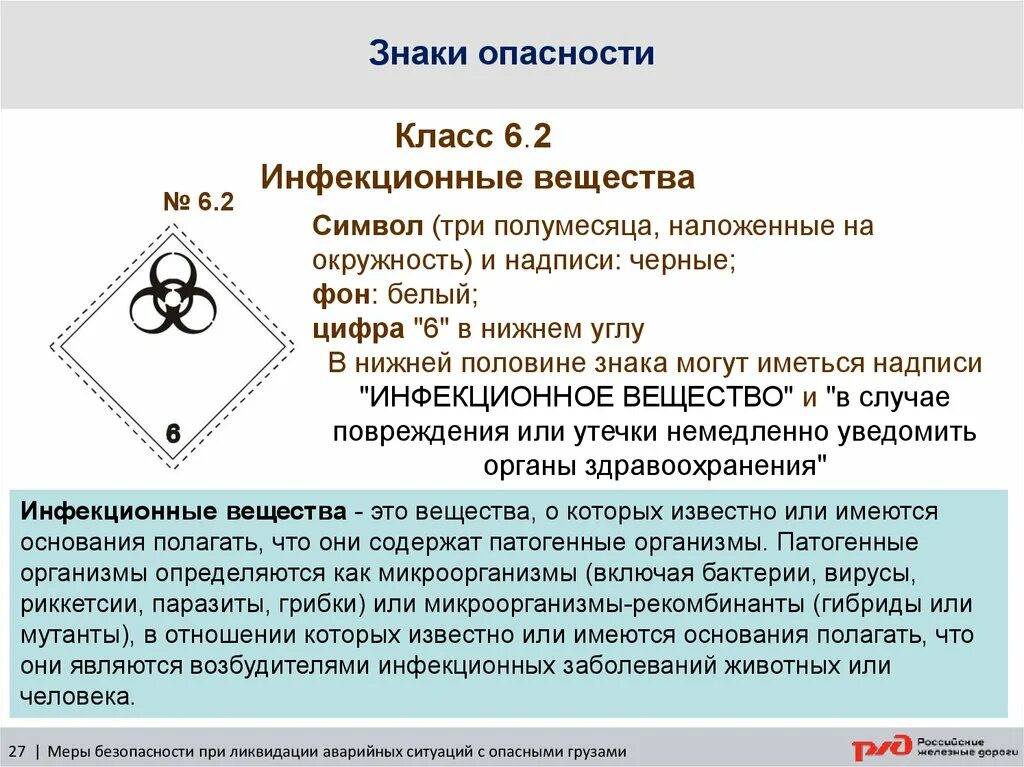 Знаки опасности

Класс 6.2
Инфекционные вещества

№ 6.2

6

Символ (три полумесяца, наложенные на окружность) и надписи: черные;
фон: белый;
цифра "6" в нижнем углу
В нижней половине знака могут иметься надписи "ИНФЕКЦИОННОЕ ВЕЩЕСТВО" и "в случае повреждения или утечки немедленно уведомить органы здравоохранения"

Инфекционные вещества - это вещества, о которых известно или имеются основания полагать, что они содержат патогенные организмы. Патогенные организмы определяются как микроорганизмы (включая бактерии, вирусы, риккетсии, паразиты, грибки) или микроорганизмы-рекомбинанты (гибриды или мутанты), в отношении которых известно или имеются основания полагать, что они являются возбудителями инфекционных заболеваний животных или человека.

27 | Меры безопасности при ликвидации аварийных ситуаций с опасными грузами

РЖД Российские железные дороги